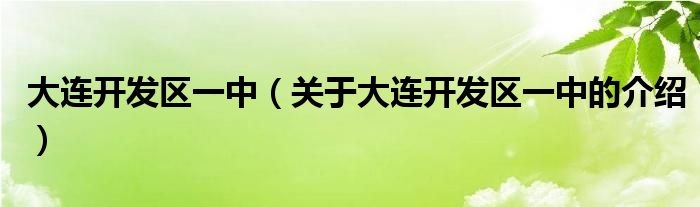 大连开发区一中（关于大连开发区一中的介绍）